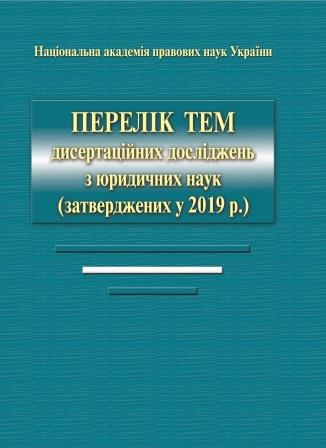 Національна академія правових наук України

ПЕРЕЛІК ТЕМ
дисертаційних досліджень
з юридичних наук
(затверджених у 2019 р.)